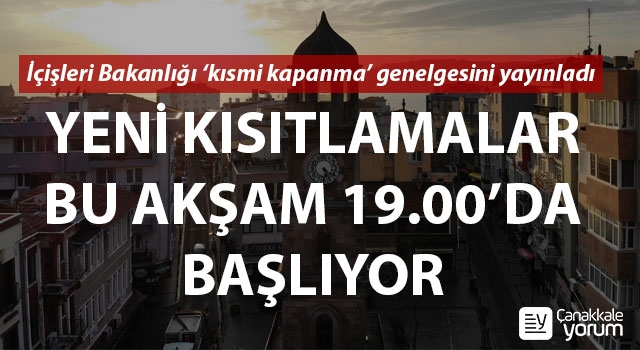 İçişleri Bakanlığı ‘kısmi kapanma’ genelgesini yayınladı

YENİ KISITLAMALAR BU AKŞAM 19.00’DA BAŞLIYOR

Çanakkale yorum